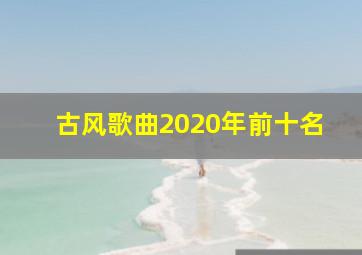 古风歌曲2020年前十名